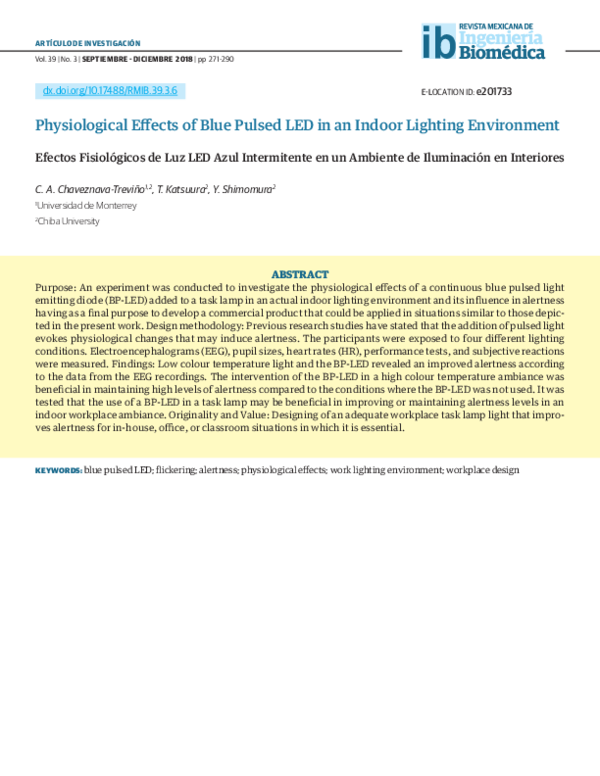 ARTÍCULO DE INVESTIGACIÓN

Vol. 39 | No. 3 | SEPTIEMBRE - DICIEMBRE 2018 | pp 271-290

ib REVISTA MEXICANA DE Ingeniería Biomédica

dx.doi.org/10.17488/RMIB.39.3.6

E-LOCATION ID: e201733

Physiological Effects of Blue Pulsed LED in an Indoor Lighting Environment

Efectos Fisiológicos de Luz LED Azul Intermitente en un Ambiente de Iluminación en Interiores

C. A. Chaveznava-Treviño$^{1,2}$, T. Katsuura$^{2}$, Y. Shimomura$^{2}$

$^{1}$Universidad de Monterrey

$^{2}$Chiba University

ABSTRACT

Purpose: An experiment was conducted to investigate the physiological effects of a continuous blue pulsed light emitting diode (BP-LED) added to a task lamp in an actual indoor lighting environment and its influence in alertness having as a final purpose to develop a commercial product that could be applied in situations similar to those depicted in the present work. Design methodology: Previous research studies have stated that the addition of pulsed light evokes physiological changes that may induce alertness. The participants were exposed to four different lighting conditions. Electroencephalograms (EEG), pupil sizes, heart rates (HR), performance tests, and subjective reactions were measured. Findings: Low colour temperature light and the BP-LED revealed an improved alertness according to the data from the EEG recordings. The intervention of the BP-LED in a high colour temperature ambiance was beneficial in maintaining high levels of alertness compared to the conditions where the BP-LED was not used. It was tested that the use of a BP-LED in a task lamp may be beneficial in improving or maintaining alertness levels in an indoor workplace ambiance. Originality and Value: Designing of an adequate workplace task lamp light that improves alertness for in-house, office, or classroom situations in which it is essential.

KEYWORDS: blue pulsed LED; flickering; alertness; physiological effects; work lighting environment; workplace design